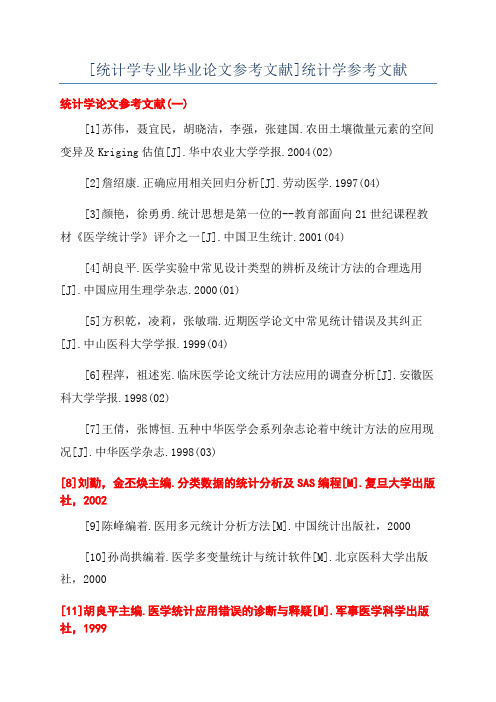 [统计学专业毕业论文参考文献]统计学参考文献

统计学论文参考文献(一)

[1]苏伟，聂宜民，胡晓洁，李强，张建国.农田土壤微量元素的空间变异及 Kriging 估值[J].华中农业大学学报.2004(02)

[2]詹绍康.正确应用相关回归分析[J].劳动医学.1997(04)

[3]颜艳，徐勇勇.统计思想是第一位的--教育部面向 21 世纪课程教材《医学统计学》评介之一[J].中国卫生统计.2001(04)

[4]胡良平.医学实验中常见设计类型的辨析及统计方法的合理选用[J].中国应用生理学杂志.2000(01)

[5]方积乾，凌莉，张敏瑞.近期医学论文中常见统计错误及其纠正[J].中山医科大学学报.1999(04)

[6]程萍，祖述宪.临床医学论文统计方法应用的调查分析[J].安徽医科大学学报.1998(02)

[7]王倩，张博恒.五种中华医学会系列杂志论着中统计方法的应用现况[J].中华医学杂志.1998(03)

[8]刘勤，金丕焕主编.分类数据的统计分析及 SAS 编程[M].复旦大学出版社，2002

[9]陈峰编着.医用多元统计分析方法[M].中国统计出版社，2000

[10]孙尚拱编着.医学多变量统计与统计软件[M].北京医科大学出版社，2000

[11]胡良平主编.医学统计应用错误的诊断与释疑[M].军事医学科学出版社，1999